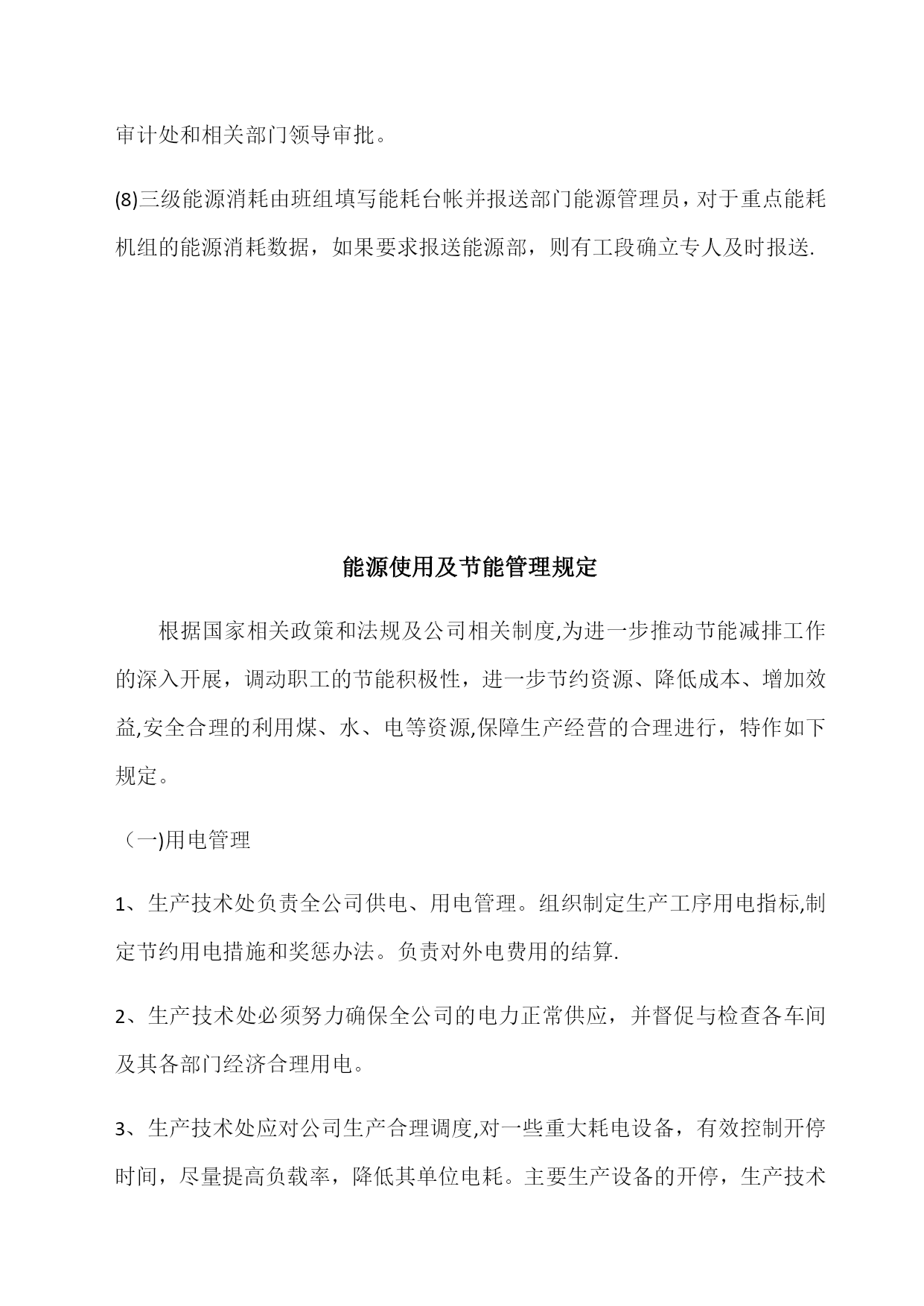 审计处和相关部门领导审批。

(8)三级能源消耗由班组填写能耗台帐并报送部门能源管理员，对于重点能耗机组的能源消耗数据，如果要求报送能源部，则有工段确立专人及时报送.

能源使用及节能管理规定

根据国家相关政策和法规及公司相关制度,为进一步推动节能减排工作的深入开展，调动职工的节能积极性，进一步节约资源、降低成本、增加效益,安全合理的利用煤、水、电等资源,保障生产经营的合理进行，特作如下规定。

（一)用电管理

1、生产技术处负责全公司供电、用电管理。组织制定生产工序用电指标,制定节约用电措施和奖惩办法。负责对外电费用的结算.

2、生产技术处必须努力确保全公司的电力正常供应，并督促与检查各车间及其各部门经济合理用电。

3、生产技术处应对公司生产合理调度,对一些重大耗电设备，有效控制开停时间，尽量提高负载率，降低其单位电耗。主要生产设备的开停，生产技术